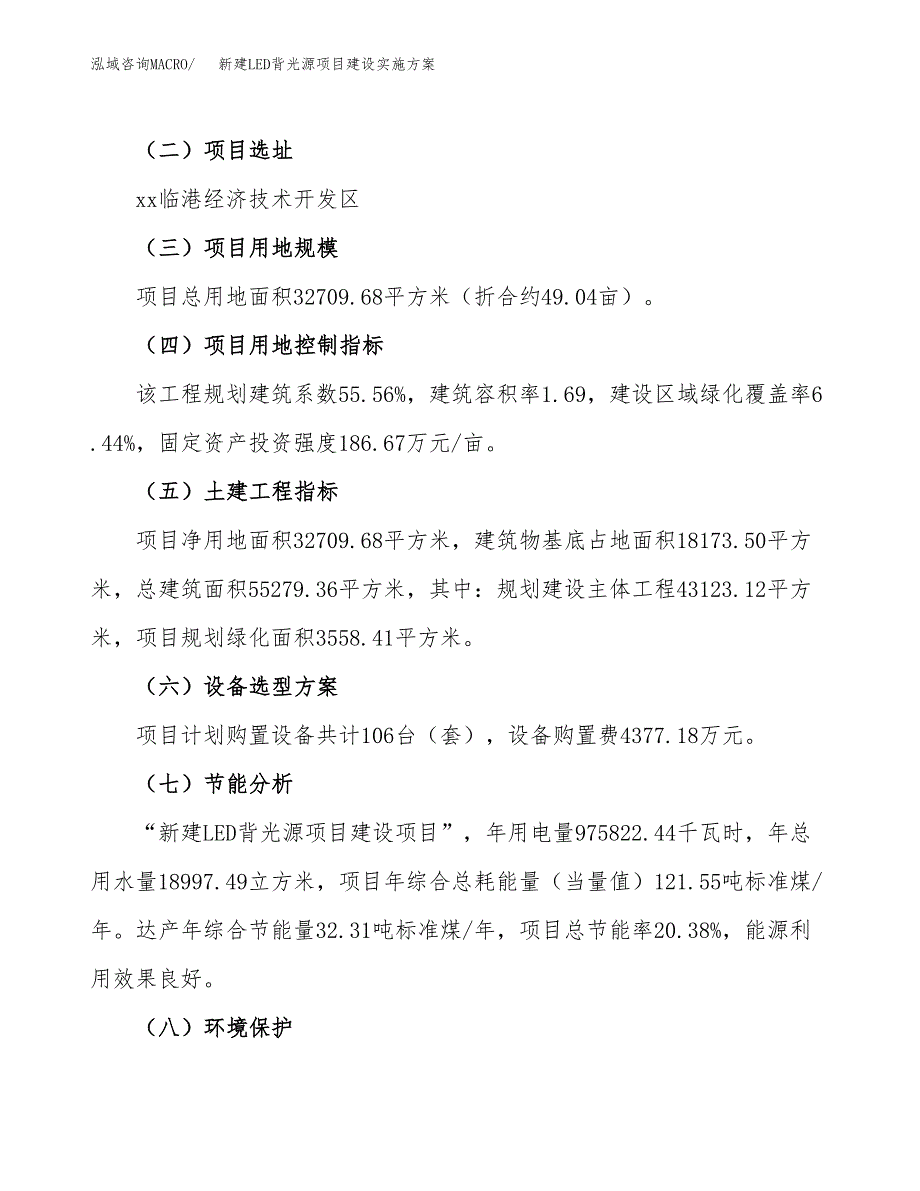 泓域咨询MACRO/ 新建LED背光源项目建设实施方案

（二）项目选址

xx临港经济技术开发区

（三）项目用地规模

项目总用地面积32709.68平方米（折合约49.04亩）。

（四）项目用地控制指标

该工程规划建筑系数55.56%，建筑容积率1.69，建设区域绿化覆盖率6.44%，固定资产投资强度186.67万元/亩。

（五）土建工程指标

项目净用地面积32709.68平方米，建筑物基底占地面积18173.50平方米，总建筑面积55279.36平方米，其中：规划建设主体工程43123.12平方米，项目规划绿化面积3558.41平方米。

（六）设备选型方案

项目计划购置设备共计106台（套），设备购置费4377.18万元。

（七）节能分析

“新建LED背光源项目建设项目”，年用电量975822.44千瓦时，年总用水量18997.49立方米，项目年综合总耗能量（当量值）121.55吨标准煤/年。达产年综合节能量32.31吨标准煤/年，项目总节能率20.38%，能源利用效果良好。

（八）环境保护